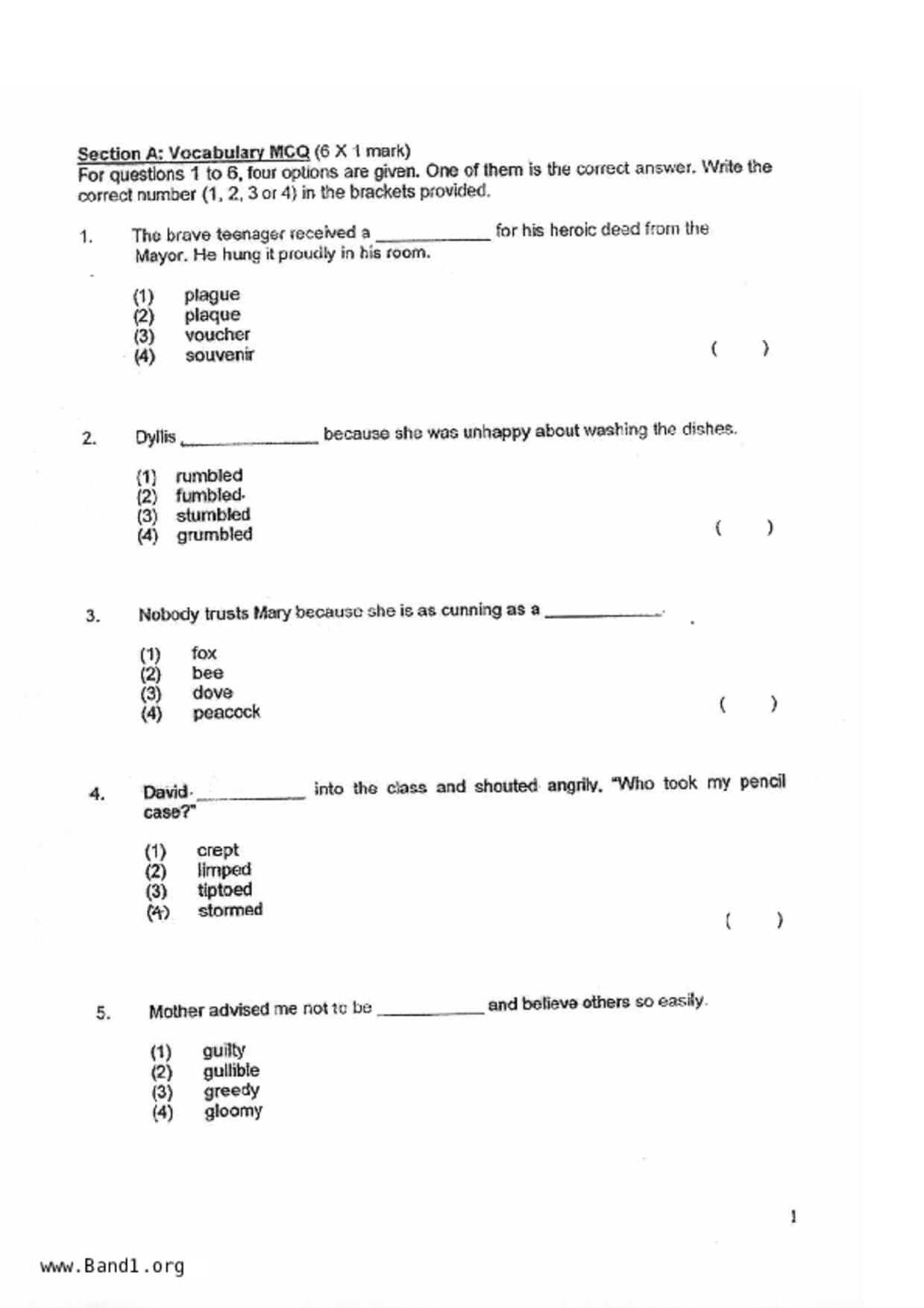 Section A: Vocabulary MCQ (6 X 1 mark)
For questions 1 to 6, four options are given. One of them is the correct answer. Write the correct number (1, 2, 3 or 4) in the brackets provided.

1. The brave teenager received a ____________ for his heroic deed from the Mayor. He hung it proudly in his room.

(1) plague
(2) plaque
(3) voucher
(4) souvenir
( )

2. Dyllis ______________ because she was unhappy about washing the dishes.

(1) rumbled
(2) fumbled
(3) stumbled
(4) grumbled
( )

3. Nobody trusts Mary because she is as cunning as a ____________.

(1) fox
(2) bee
(3) dove
(4) peacock
( )

4. David ____________ into the class and shouted angrily, "Who took my pencil case?"

(1) crept
(2) limped
(3) tiptoed
(4) stormed
( )

5. Mother advised me not to be ____________ and believe others so easily.

(1) guilty
(2) gullible
(3) greedy
(4) gloomy

1

www.Band1.org